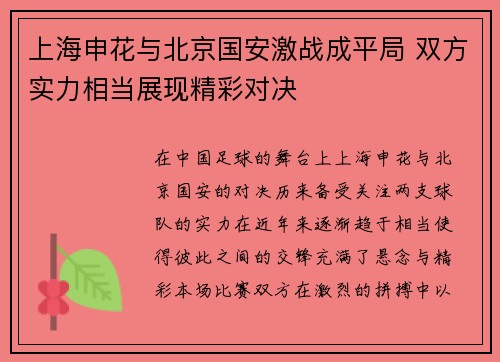 上海申花与北京国安激战成平局 双方实力相当展现精彩对决

在中国足球的舞台上上海申花与北京国安的对决历来备受关注两支球队的实力在近年来逐渐趋于相当使得彼此之间的交锋充满了悬念与精彩本场比赛双方在激烈的拼搏中以